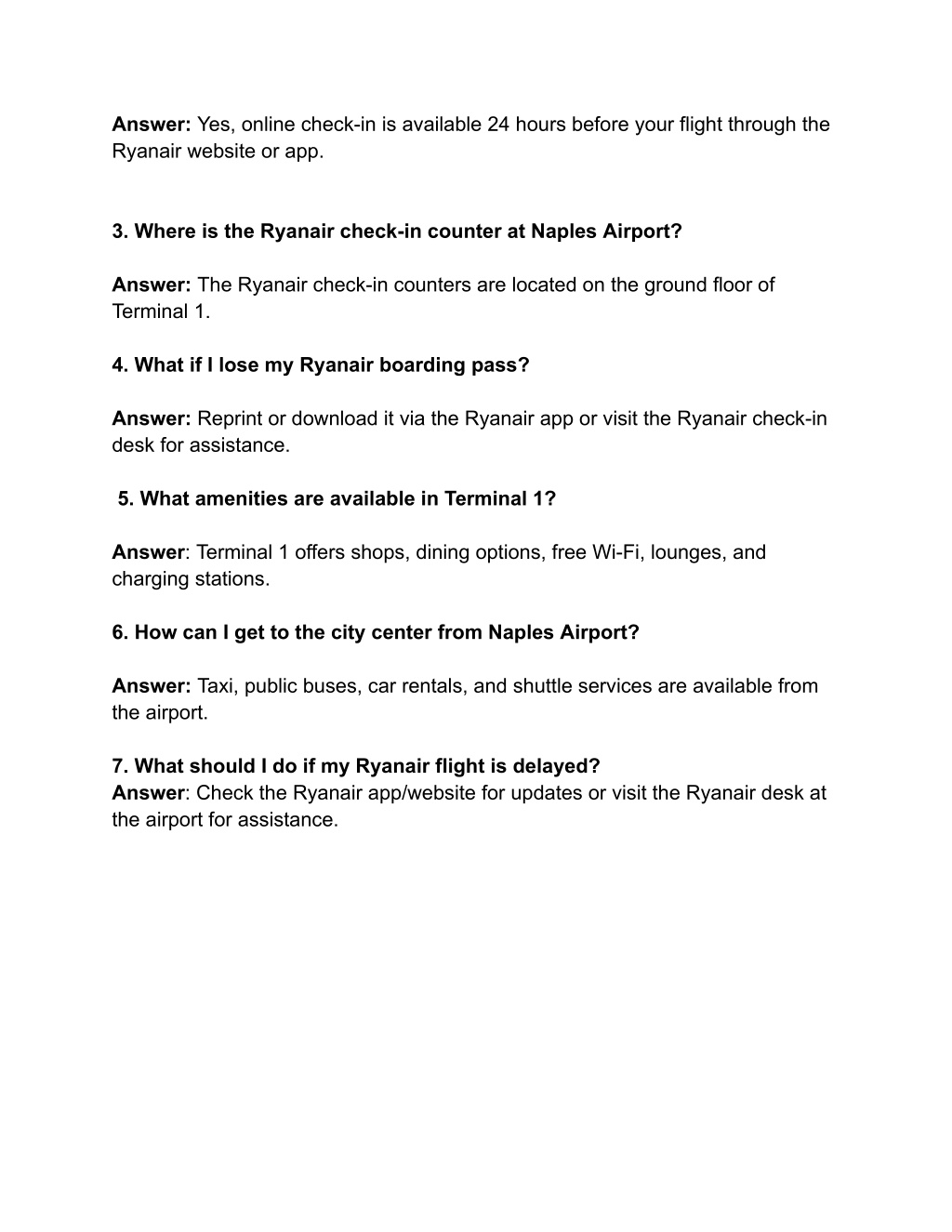 Answer: Yes, online check-in is available 24 hours before your flight through the Ryanair website or app.

3. Where is the Ryanair check-in counter at Naples Airport?

Answer: The Ryanair check-in counters are located on the ground floor of Terminal 1.

4. What if I lose my Ryanair boarding pass?

Answer: Reprint or download it via the Ryanair app or visit the Ryanair check-in desk for assistance.

5. What amenities are available in Terminal 1?

Answer: Terminal 1 offers shops, dining options, free Wi-Fi, lounges, and charging stations.

6. How can I get to the city center from Naples Airport?

Answer: Taxi, public buses, car rentals, and shuttle services are available from the airport.

7. What should I do if my Ryanair flight is delayed?
Answer: Check the Ryanair app/website for updates or visit the Ryanair desk at the airport for assistance.